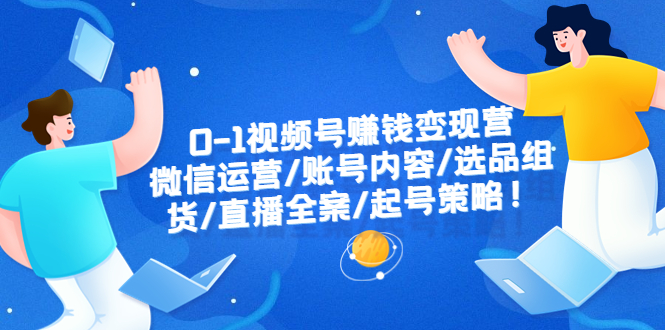 0-1视频号赚钱变现营
微信运营/账号内容/选品组货/直播全案/起号策略！